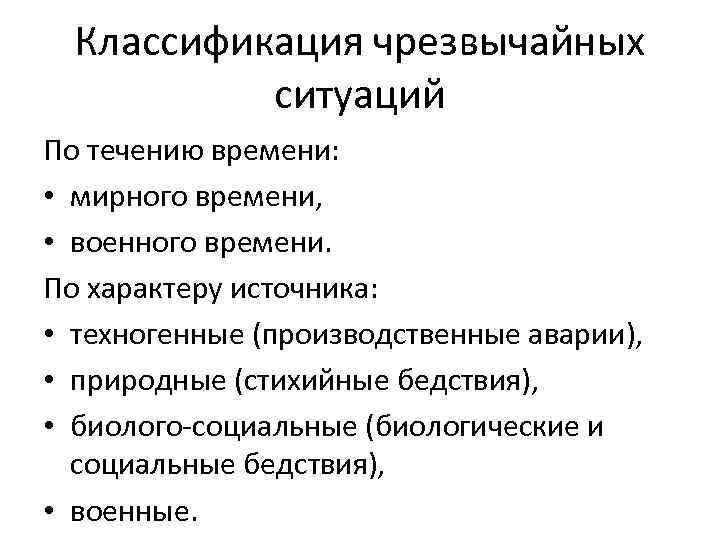 Классификация чрезвычайных ситуаций

По течению времени:
• мирного времени,
• военного времени.

По характеру источника:
• техногенные (производственные аварии),
• природные (стихийные бедствия),
• биолого-социальные (биологические и социальные бедствия),
• военные.